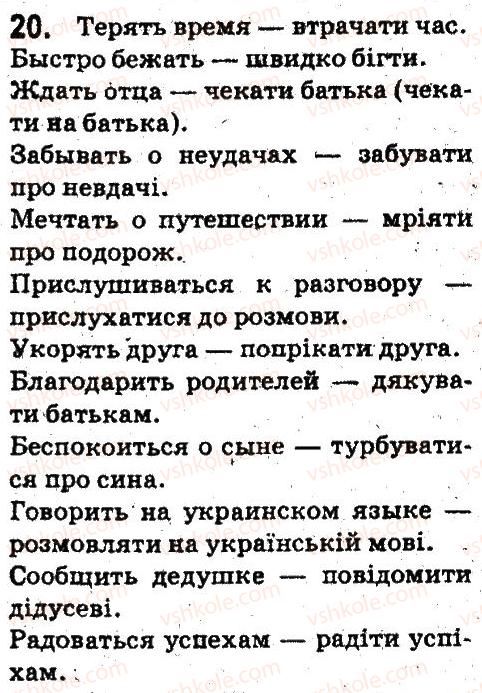 20. Терять время — втрачати час.
Быстро бежать — швидко бігти.
Ждать отца — чекати батька (чекати на батька).
Забывать о неудачах — забувати про невдачі.
Мечтать о путешествии — мріяти про подорож.
Прислушиваться к разговору — прислухатися до розмови.
Укорять друга — попрікати друга.
Благодарить родителей — дякувати батькам.
Беспокоиться о сыне — турбуватися про сина.
Говорить на украинском языке — розмовляти на українській мові.
Сообщить дедушке — повідомити дідусеві.
Радоваться успехам — радіти успіхам.

vshkole.com